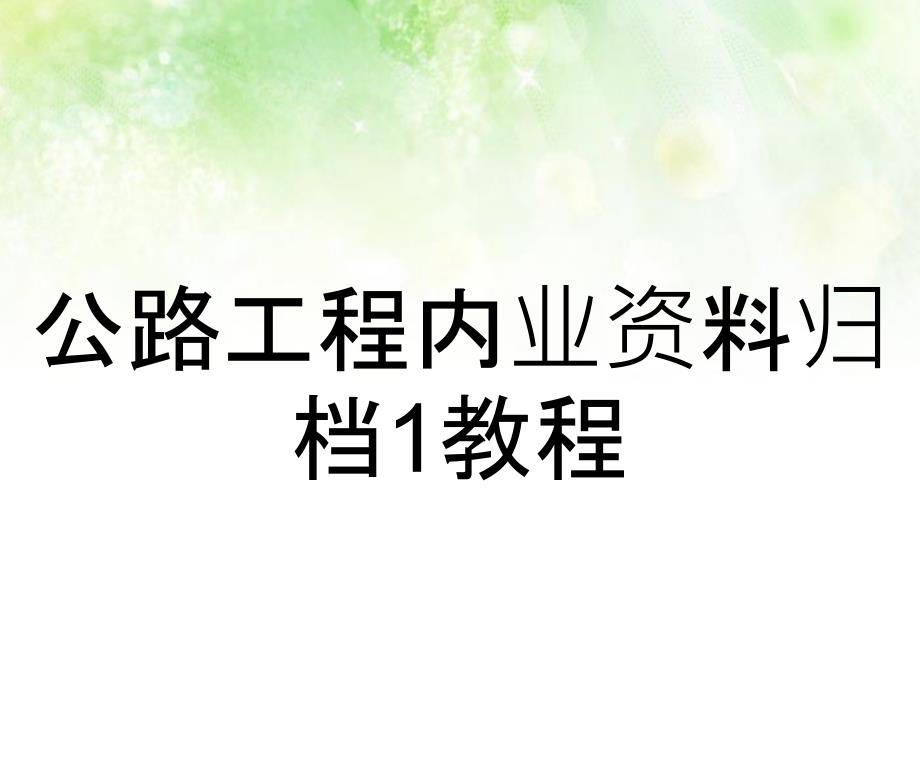 公路工程内业资料归档1教程